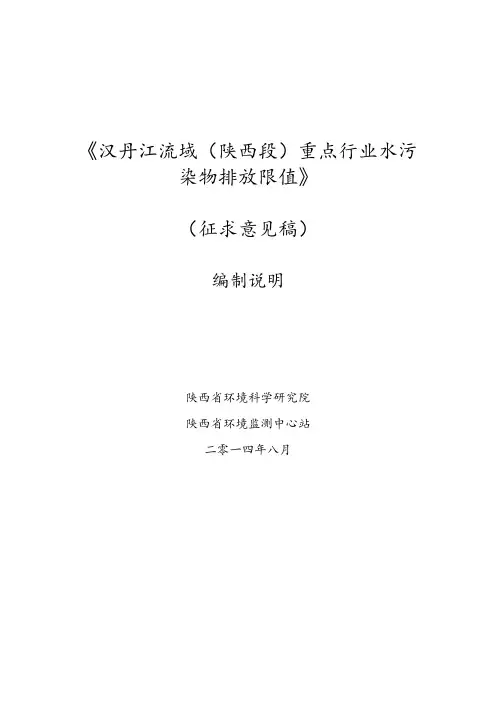 《汉丹江流域（陕西段）重点行业水污染物排放限值》

（征求意见稿）

编制说明

陕西省环境科学研究院

陕西省环境监测中心站

二零一四年八月